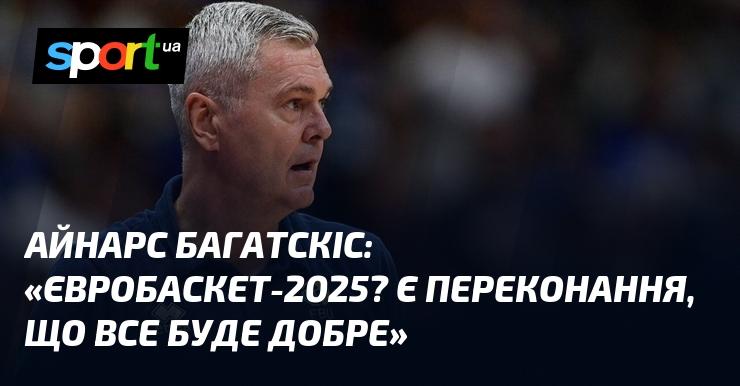 sport ua

АЙНАРС БАГАТСКІС: «ЄВРОБАСКЕТ-2025? Є ПЕРЕКОНАННЯ, ЩО ВСЕ БУДЕ ДОБРЕ»